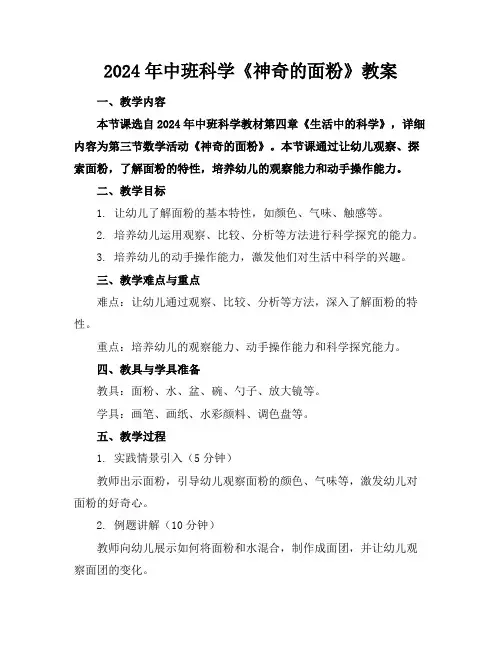 2024年中班科学《神奇的面粉》教案

一、教学内容

本节课选自2024年中班科学教材第四章《生活中的科学》，详细内容为第三节数学活动《神奇的面粉》。本节课通过让幼儿观察、探索面粉，了解面粉的特性，培养幼儿的观察能力和动手操作能力。

二、教学目标

1. 让幼儿了解面粉的基本特性，如颜色、气味、触感等。

2. 培养幼儿运用观察、比较、分析等方法进行科学探究的能力。

3. 培养幼儿的动手操作能力，激发他们对生活中科学的兴趣。

三、教学难点与重点

难点：让幼儿通过观察、比较、分析等方法，深入了解面粉的特性。

重点：培养幼儿的观察能力、动手操作能力和科学探究能力。

四、教具与学具准备

教具：面粉、水、盆、碗、勺子、放大镜等。

学具：画笔、画纸、水彩颜料、调色盘等。

五、教学过程

1. 实践情景引入（5分钟）

教师出示面粉，引导幼儿观察面粉的颜色、气味等，激发幼儿对面粉的好奇心。

2. 例题讲解（10分钟）

教师向幼儿展示如何将面粉和水混合，制作成面团，并让幼儿观察面团的变化。